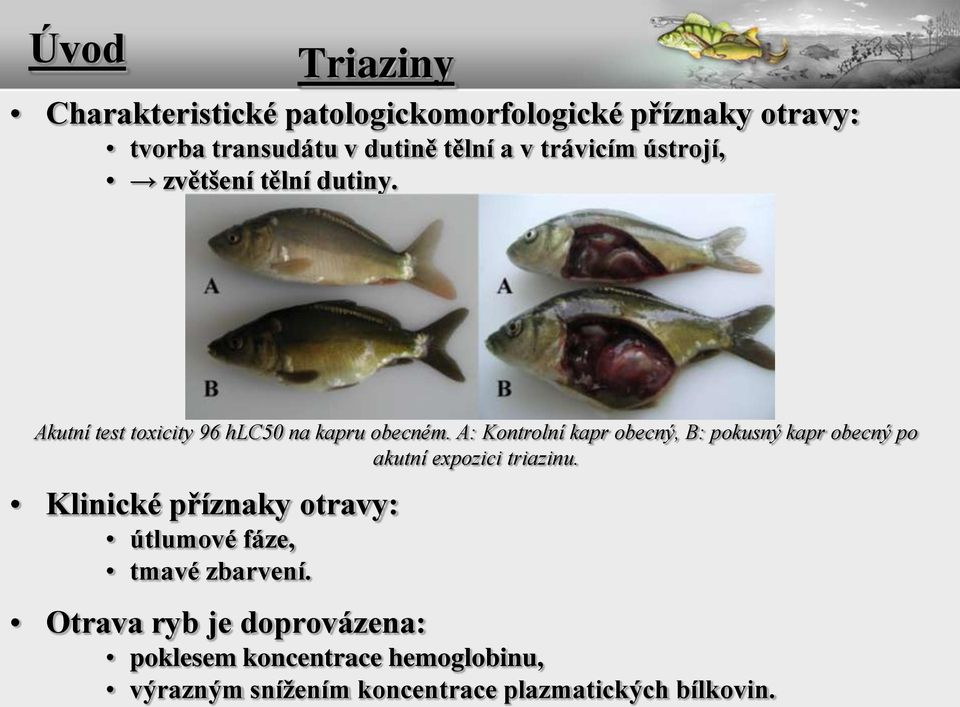 Úvod

Triaziny

• Charakteristické patologickomorfologické příznaky otravy:
  • tvorba transudátu v dutině tělní a v trávicím ústrojí,
  • → zvětšení tělní dutiny.

A
B
A
B

Akutní test toxicity 96 hLC50 na kapru obecném. A: Kontrolní kapr obecný, B: pokusný kapr obecný po akutní expozici triazinu.

• Klinické příznaky otravy:
  • útlumové fáze,
  • tmavé zbarvení.

• Otrava ryb je doprovázena:
  • poklesem koncentrace hemoglobinu,
  • výrazným snížením koncentrace plazmatických bílkovin.